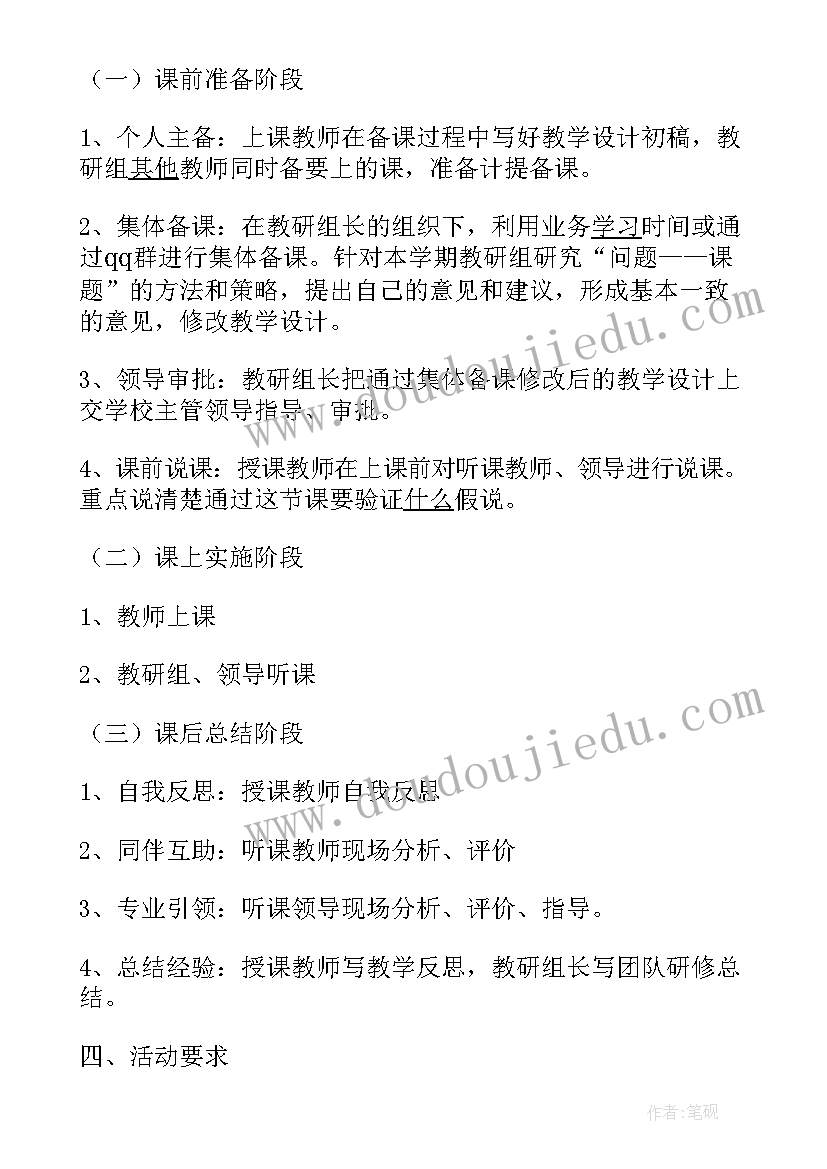 （一）课前准备阶段

1、个人主备：上课教师在备课过程中写好教学设计初稿，教研组其他教师同时备要上的课，准备计提备课。

2、集体备课：在教研组长的组织下，利用业务学习时间或通过qq群进行集体备课。针对本学期教研组研究“问题——课题”的方法和策略，提出自己的意见和建议，形成基本一致的意见，修改教学设计。

3、领导审批：教研组长把通过集体备课修改后的教学设计上交学校主管领导指导、审批。

4、课前说课：授课教师在上课前对听课教师、领导进行说课。重点说清楚通过这节课要验证什么假说。

（二）课上实施阶段

1、教师上课

2、教研组、领导听课

（三）课后总结阶段

1、自我反思：授课教师自我反思

2、同伴互助：听课教师现场分析、评价

3、专业引领：听课领导现场分析、评价、指导。

4、总结经验：授课教师写教学反思，教研组长写团队研修总结。

四、活动要求

www.doudoujiedu.com

www.doudoujiedu.com

作者:笔砚